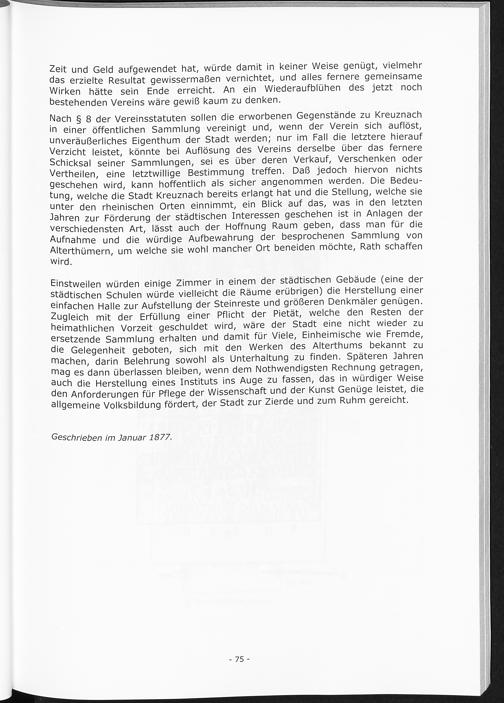 Zeit und Geld aufgewendet hat, würde damit in keiner Weise genügt, vielmehr das erzielte Resultat gewissermaßen vernichtet, und alles fernere gemeinsame Wirken hätte sein Ende erreicht. An ein Wiederaufblühen des jetzt noch bestehenden Vereins wäre gewiß kaum zu denken.

Nach § 8 der Vereinsstatuten sollen die erworbenen Gegenstände zu Kreuznach in einer öffentlichen Sammlung vereinigt und, wenn der Verein sich auflöst, unveräußerliches Eigenthum der Stadt werden; nur im Fall die letztere hierauf Verzicht leistet, könnte bei Auflösung des Vereins derselbe über das fernere Schicksal seiner Sammlungen, sei es über deren Verkauf, Verschenken oder Vertheilen, eine letztwillige Bestimmung treffen. Daß jedoch hiervon nichts geschehen wird, kann hoffentlich als sicher angenommen werden. Die Bedeutung, welche die Stadt Kreuznach bereits erlangt hat und die Stellung, welche sie unter den rheinischen Orten einnimmt, ein Blick auf das, was in den letzten Jahren zur Förderung der städtischen Interessen geschehen ist in Anlagen der verschiedensten Art, lässt auch der Hoffnung Raum geben, dass man für die Aufnahme und die würdige Aufbewahrung der besprochenen Sammlung von Alterthümern, um welche sie wohl mancher Ort beneiden möchte, Rath schaffen wird.

Einstweilen würden einige Zimmer in einem der städtischen Gebäude (eine der städtischen Schulen würde vielleicht die Räume erübrigen) die Herstellung einer einfachen Halle zur Aufstellung der Steinreste und größeren Denkmäler genügen. Zugleich mit der Erfüllung einer Pflicht der Pietät, welche den Resten der heimathlichen Vorzeit geschuldet wird, wäre der Stadt eine nicht wieder zu ersetzende Sammlung erhalten und damit für Viele, Einheimische wie Fremde, die Gelegenheit geboten, sich mit den Werken des Alterthums bekannt zu machen, darin Belehrung sowohl als Unterhaltung zu finden. Späteren Jahren mag es dann überlassen bleiben, wenn dem Nothwendigsten Rechnung getragen, auch die Herstellung eines Instituts ins Auge zu fassen, das in würdiger Weise den Anforderungen für Pflege der Wissenschaft und der Kunst Genüge leistet, die allgemeine Volksbildung fördert, der Stadt zur Zierde und zum Ruhm gereicht.

Geschrieben im Januar 1877.

- 75 -